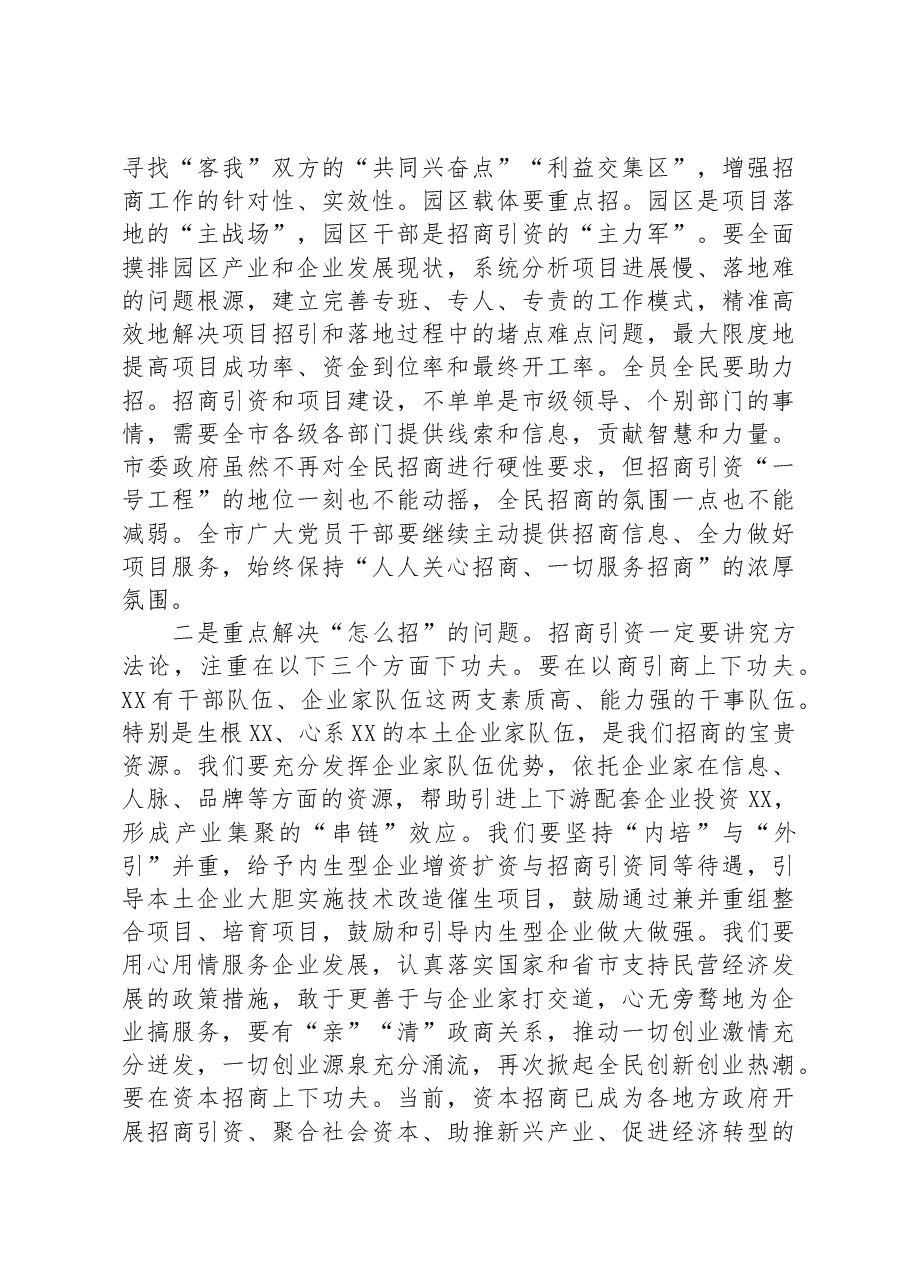 寻找“客我”双方的“共同兴奋点”“利益交集区”，增强招商工作的针对性、实效性。园区载体要重点招。园区是项目落地的“主战场”，园区干部是招商引资的“主力军”。要全面摸排园区产业和企业发展现状，系统分析项目进展慢、落地难的问题根源，建立完善专班、专人、专责的工作模式，精准高效地解决项目招引和落地过程中的堵点难点问题，最大限度地提高项目成功率、资金到位率和最终开工率。全员全民要助力招。招商引资和项目建设，不单单是市级领导、个别部门的事情，需要全市各级各部门提供线索和信息，贡献智慧和力量。市委政府虽然不再对全民招商进行硬性要求，但招商引资“一号工程”的地位一刻也不能动摇，全民招商的氛围一点也不能减弱。全市广大党员干部要继续主动提供招商信息、全力做好项目服务，始终保持“人人关心招商、一切服务招商”的浓厚氛围。

二是重点解决“怎么招”的问题。招商引资一定要讲究方法论，注重在以下三个方面下功夫。要在以商引商上下功夫。XX有干部队伍、企业家队伍这两支素质高、能力强的干事队伍。特别是生根XX、心系XX的本土企业家队伍，是我们招商的宝贵资源。我们要充分发挥企业家队伍优势，依托企业家在信息、人脉、品牌等方面的资源，帮助引进上下游配套企业投资XX，形成产业集聚的“串链”效应。我们要坚持“内培”与“外引”并重，给予内生型企业增资扩资与招商引资同等待遇，引导本土企业大胆实施技术改造催生项目，鼓励通过兼并重组整合项目、培育项目，鼓励和引导内生型企业做大做强。我们要用心用情服务企业发展，认真落实国家和省市支持民营经济发展的政策措施，敢于更善于与企业家打交道，心无旁骛地为企业搞服务，要有“亲”“清”政商关系，推动一切创业激情充分迸发，一切创业源泉充分涌流，再次掀起全民创新创业热潮。要在资本招商上下功夫。当前，资本招商已成为各地方政府开展招商引资、聚合社会资本、助推新兴产业、促进经济转型的